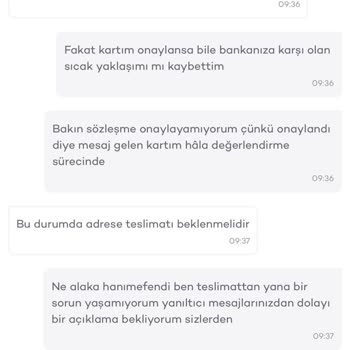 09:36

Fakat kartım onaylansa bile bankanıza karşı olan sıcak yaklaşımı mı kaybettim

09:36

Bakın sözleşme onaylayamıyorum çünkü onaylandı diye mesaj gelen kartım hâla değerlendirme sürecinde

09:36

Bu durumda adrese teslimatı beklenmelidir

09:37

Ne alaka hanımefendi ben teslimattan yana bir sorun yaşamıyorum yanıltıcı mesajlarınızdan dolayı bir açıklama bekliyorum sizlerden

09:37